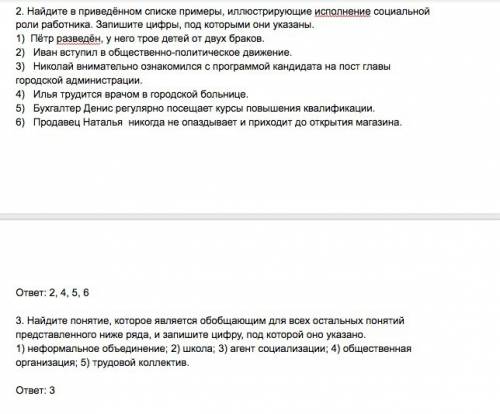 2. Найдите в приведённом списке примеры, иллюстрирующие исполнение социальной роли работника. Запишите цифры, под которыми они указаны.
1) Пётр разведён, у него трое детей от двух браков.
2) Иван вступил в общественно-политическое движение.
3) Николай внимательно ознакомился с программой кандидата на пост главы городской администрации.
4) Илья трудится врачом в городской больнице.
5) Бухгалтер Денис регулярно посещает курсы повышения квалификации.
6) Продавец Наталья никогда не опаздывает и приходит до открытия магазина.

Ответ: 2, 4, 5, 6

3. Найдите понятие, которое является обобщающим для всех остальных понятий представленного ниже ряда, и запишите цифру, под которой оно указано.
1) неформальное объединение; 2) школа; 3) агент социализации; 4) общественная организация; 5) трудовой коллектив.

Ответ: 3